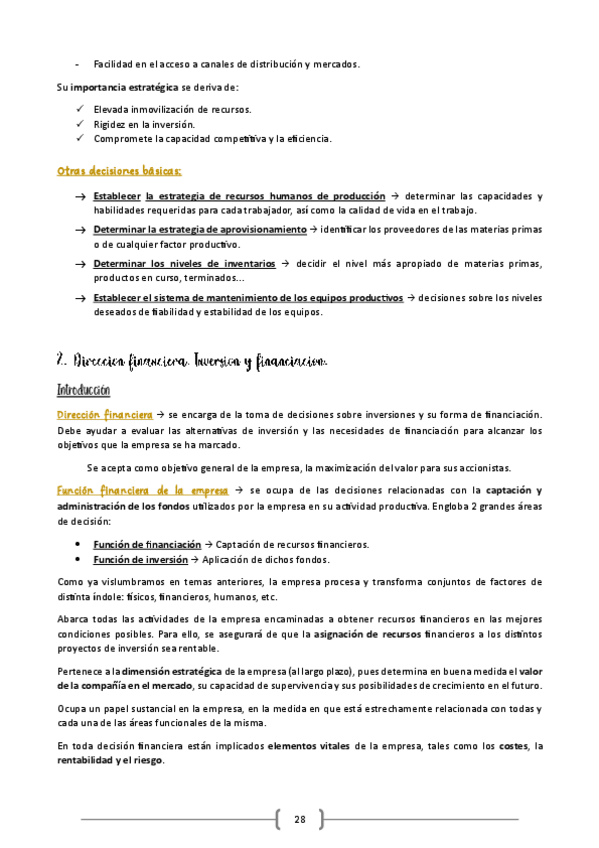 - Facilidad en el acceso a canales de distribución y mercados.

Su importancia estratégica se deriva de:

✓ Elevada inmovilización de recursos.
✓ Rigidez en la inversión.
✓ Compromete la capacidad competitiva y la eficiencia.

Otras decisiones básicas:

→ Establecer la estrategia de recursos humanos de producción → determinar las capacidades y habilidades requeridas para cada trabajador, así como la calidad de vida en el trabajo.

→ Determinar la estrategia de aprovisionamiento → identificar los proveedores de las materias primas o de cualquier factor productivo.

→ Determinar los niveles de inventarios → decidir el nivel más apropiado de materias primas, productos en curso, terminados…

→ Establecer el sistema de mantenimiento de los equipos productivos → decisiones sobre los niveles deseados de fiabilidad y estabilidad de los equipos.

2. Dirección financiera. Inversión y financiación.

Introducción

Dirección financiera → se encarga de la toma de decisiones sobre inversiones y su forma de financiación. Debe ayudar a evaluar las alternativas de inversión y las necesidades de financiación para alcanzar los objetivos que la empresa se ha marcado.

Se acepta como objetivo general de la empresa, la maximización del valor para sus accionistas.

Función financiera de la empresa → se ocupa de las decisiones relacionadas con la captación y administración de los fondos utilizados por la empresa en su actividad productiva. Engloba 2 grandes áreas de decisión:

• Función de financiación → Captación de recursos financieros.
• Función de inversión → Aplicación de dichos fondos.

Como ya vislumbramos en temas anteriores, la empresa procesa y transforma conjuntos de factores de distinta índole: físicos, financieros, humanos, etc.

Abarca todas las actividades de la empresa encaminadas a obtener recursos financieros en las mejores condiciones posibles. Para ello, se asegurará de que la asignación de recursos financieros a los distintos proyectos de inversión sea rentable.

Pertenece a la dimensión estratégica de la empresa (al largo plazo), pues determina en buena medida el valor de la compañía en el mercado, su capacidad de supervivencia y sus posibilidades de crecimiento en el futuro.

Ocupa un papel sustancial en la empresa, en la medida en que está estrechamente relacionada con todas y cada una de las áreas funcionales de la misma.

En toda decisión financiera están implicados elementos vitales de la empresa, tales como los costes, la rentabilidad y el riesgo.

28